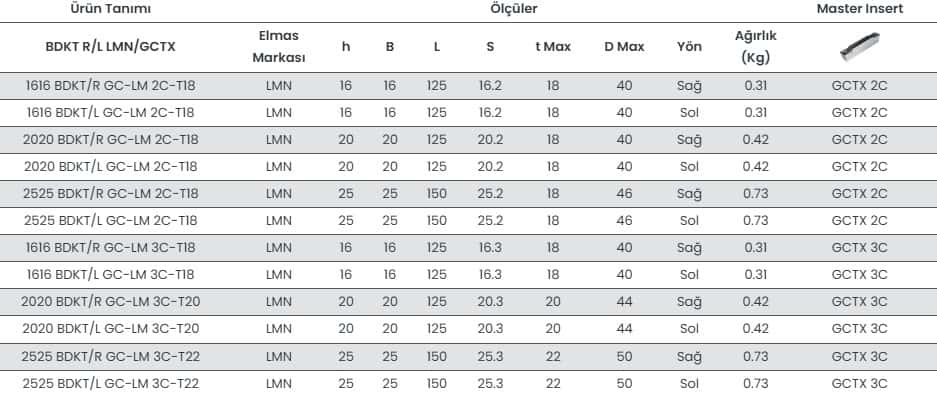 | Ürün Tanımı | Ölçüler | | | | | | | | | Master Insert |
|---|---|---|---|---|---|---|---|---|---|---|
| BDKT R/L LMN/GCTX | Elmas Markası | h | B | L | S | t Max | D Max | Yön | Ağırlık (Kg) | |
| 1616 BDKT/R GC-LM 2C-T18 | LMN | 16 | 16 | 125 | 16.2 | 18 | 40 | Sağ | 0.31 | GCTX 2C |
| 1616 BDKT/L GC-LM 2C-T18 | LMN | 16 | 16 | 125 | 16.2 | 18 | 40 | Sol | 0.31 | GCTX 2C |
| 2020 BDKT/R GC-LM 2C-T18 | LMN | 20 | 20 | 125 | 20.2 | 18 | 40 | Sağ | 0.42 | GCTX 2C |
| 2020 BDKT/L GC-LM 2C-T18 | LMN | 20 | 20 | 125 | 20.2 | 18 | 40 | Sol | 0.42 | GCTX 2C |
| 2525 BDKT/R GC-LM 2C-T18 | LMN | 25 | 25 | 150 | 25.2 | 18 | 46 | Sağ | 0.73 | GCTX 2C |
| 2525 BDKT/L GC-LM 2C-T18 | LMN | 25 | 25 | 150 | 25.2 | 18 | 46 | Sol | 0.73 | GCTX 2C |
| 1616 BDKT/R GC-LM 3C-T18 | LMN | 16 | 16 | 125 | 16.3 | 18 | 40 | Sağ | 0.31 | GCTX 3C |
| 1616 BDKT/L GC-LM 3C-T18 | LMN | 16 | 16 | 125 | 16.3 | 18 | 40 | Sol | 0.31 | GCTX 3C |
| 2020 BDKT/R GC-LM 3C-T20 | LMN | 20 | 20 | 125 | 20.3 | 20 | 44 | Sağ | 0.42 | GCTX 3C |
| 2020 BDKT/L GC-LM 3C-T20 | LMN | 20 | 20 | 125 | 20.3 | 20 | 44 | Sol | 0.42 | GCTX 3C |
| 2525 BDKT/R GC-LM 3C-T22 | LMN | 25 | 25 | 150 | 25.3 | 22 | 50 | Sağ | 0.73 | GCTX 3C |
| 2525 BDKT/L GC-LM 3C-T22 | LMN | 25 | 25 | 150 | 25.3 | 22 | 50 | Sol | 0.73 | GCTX 3C |